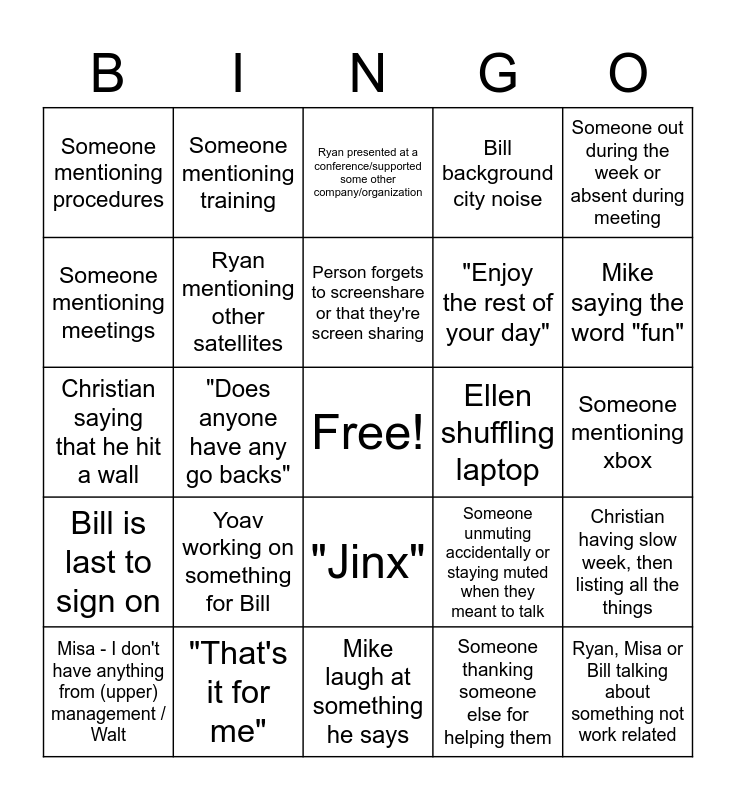 | B | I | N | G | O |
|---|---|---|---|---|
| Someone mentioning procedures | Someone mentioning training | Ryan presented at a conference/supported some other company/organization | Bill background city noise | Someone out during the week or absent during meeting |
| Someone mentioning meetings | Ryan mentioning other satellites | Person forgets to screenshare or that they're screen sharing | "Enjoy the rest of your day" | Mike saying the word "fun" |
| Christian saying that he hit a wall | "Does anyone have any go backs" | Free! | Ellen shuffling laptop | Someone mentioning xbox |
| Bill is last to sign on | Yoav working on something for Bill | "Jinx" | Someone unmuting accidentally or staying muted when they meant to talk | Christian having slow week, then listing all the things |
| Misa - I don't have anything from (upper) management / Walt | "That's it for me" | Mike laugh at something he says | Someone thanking someone else for helping them | Ryan, Misa or Bill talking about something not work related |